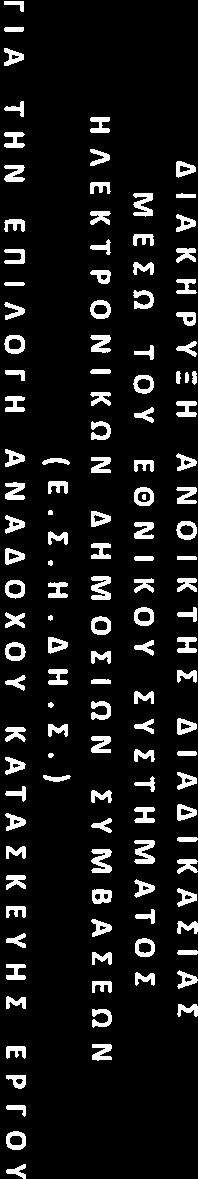 ΔΙΑΚΗΡΥΞΗ ΑΝΟΙΚΤΗΣ ΔΙΑΔΙΚΑΣΙΑΣ
ΜΕΣΩ ΤΟΥ ΕΘΝΙΚΟΥ ΣΥΣΤΗΜΑΤΟΣ
ΗΛΕΚΤΡΟΝΙΚΩΝ ΔΗΜΟΣΙΩΝ ΣΥΜΒΑΣΕΩΝ
(Ε.Σ.Η.ΔΗ.Σ.)
ΓΙΑ ΤΗΝ ΕΠΙΛΟΓΗ ΑΝΑΔΟΧΟΥ ΚΑΤΑΣΚΕΥΗΣ ΕΡΓΟΥ